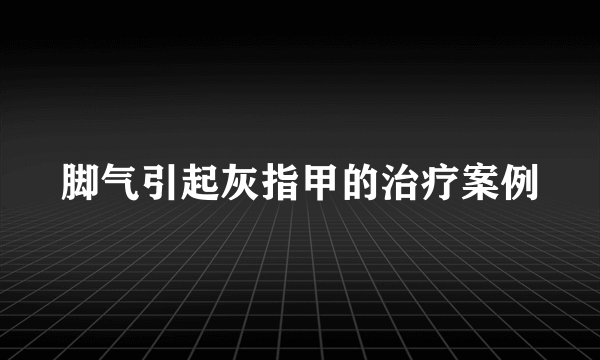 脚气引起灰指甲的治疗案例